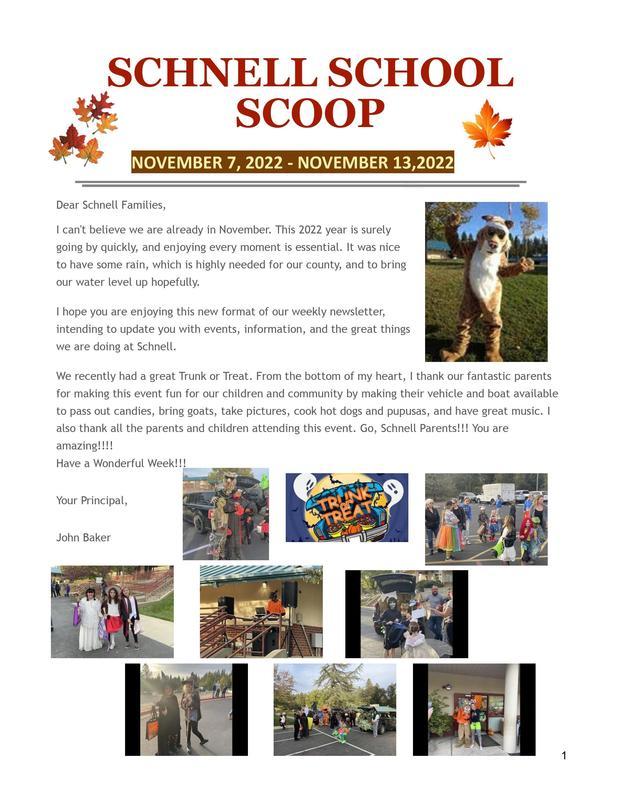 SCHNELL SCHOOL SCOOP

NOVEMBER 7, 2022 - NOVEMBER 13,2022

Dear Schnell Families,

I can't believe we are already in November. This 2022 year is surely going by quickly, and enjoying every moment is essential. It was nice to have some rain, which is highly needed for our county, and to bring our water level up hopefully.

I hope you are enjoying this new format of our weekly newsletter, intending to update you with events, information, and the great things we are doing at Schnell.

We recently had a great Trunk or Treat. From the bottom of my heart, I thank our fantastic parents for making this event fun for our children and community by making their vehicle and boat available to pass out candies, bring goats, take pictures, cook hot dogs and pupusas, and have great music. I also thank all the parents and children attending this event. Go, Schnell Parents!!! You are amazing!!!!
Have a Wonderful Week!!!

Your Principal,

John Baker

TRUNK OR TREAT

1